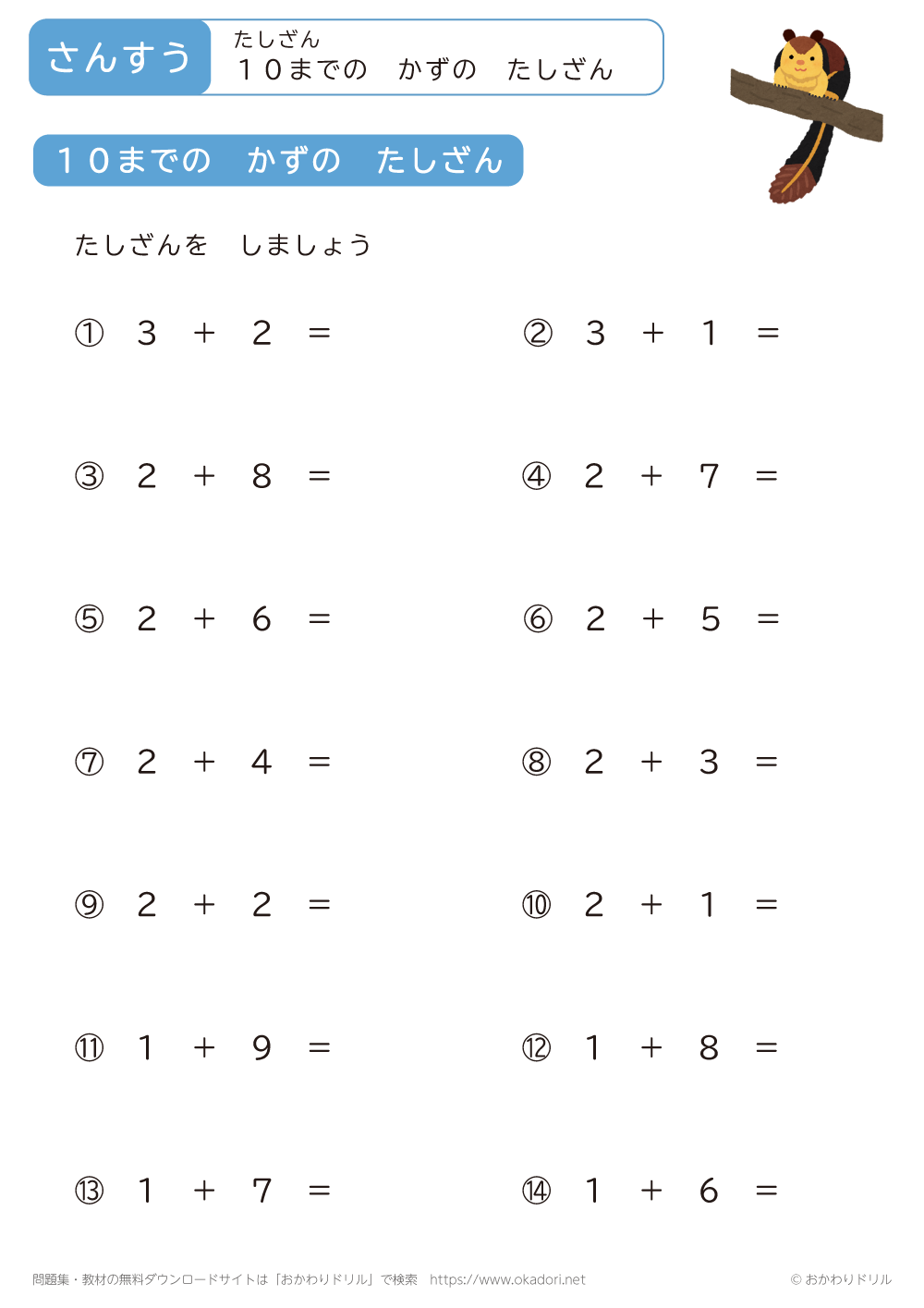 さんすう

たしざん
１０までの　かずの　たしざん

１０までの　かずの　たしざん

たしざんを　しましょう

① $3 + 2 =$

② $3 + 1 =$

③ $2 + 8 =$

④ $2 + 7 =$

⑤ $2 + 6 =$

⑥ $2 + 5 =$

⑦ $2 + 4 =$

⑧ $2 + 3 =$

⑨ $2 + 2 =$

⑩ $2 + 1 =$

⑪ $1 + 9 =$

⑫ $1 + 8 =$

⑬ $1 + 7 =$

⑭ $1 + 6 =$

問題集・教材の無料ダウンロードサイトは「おかわりドリル」で検索　https://www.okadori.net

© おかわりドリル